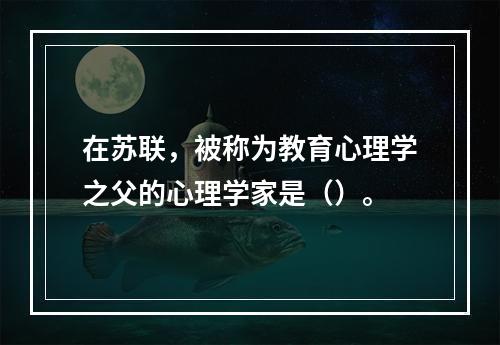 在苏联，被称为教育心理学之父的心理学家是（）。